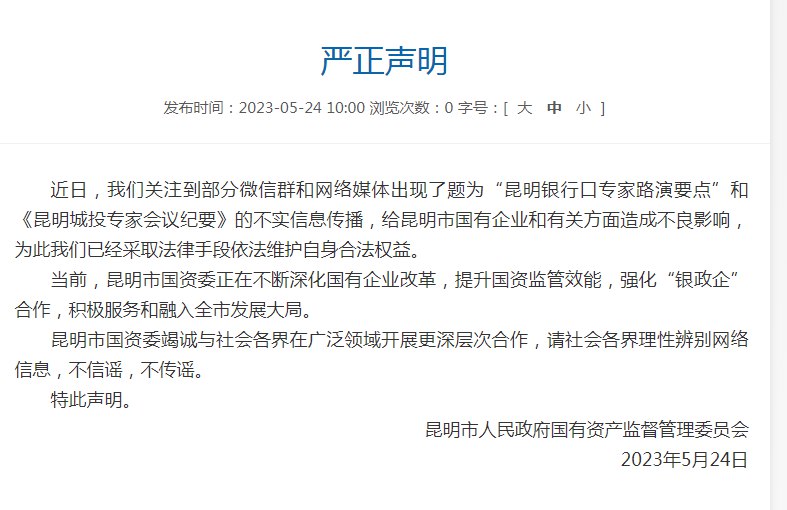 严正声明

发布时间：2023-05-24 10:00 浏览次数：0 字号：[ 大 中 小 ]

近日，我们关注到部分微信群和网络媒体出现了题为“昆明银行口专家路演要点”和《昆明城投专家会议纪要》的不实信息传播，给昆明市国有企业和有关方面造成不良影响，为此我们已经采取法律手段依法维护自身合法权益。

当前，昆明市国资委正在不断深化国有企业改革，提升国资监管效能，强化“银政企”合作，积极服务和融入全市发展大局。

昆明市国资委竭诚与社会各界在广泛领域开展更深层次合作，请社会各界理性辨别网络信息，不信谣，不传谣。

特此声明。

昆明市人民政府国有资产监督管理委员会
2023年5月24日